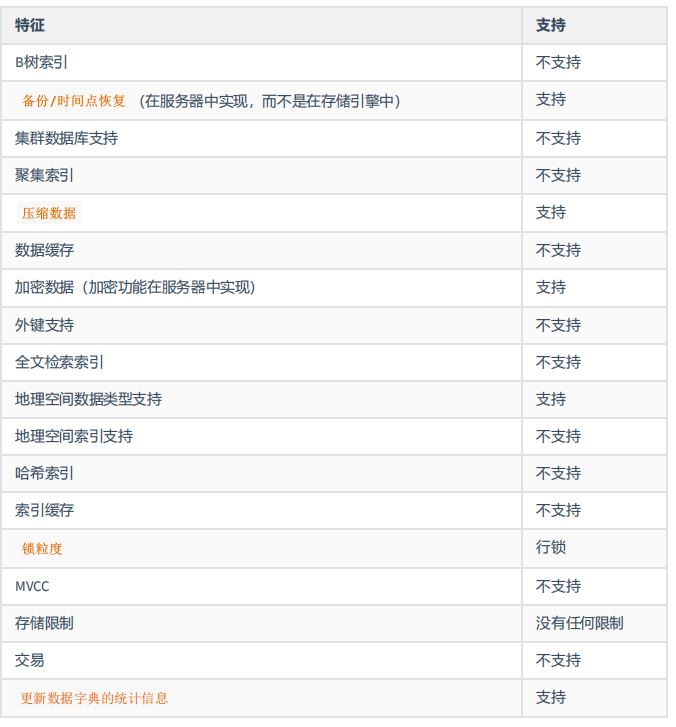 | 特征 | 支持 |
|---|---|
| B树索引 | 不支持 |
| 备份/时间点恢复 （在服务器中实现，而不是在存储引擎中） | 支持 |
| 集群数据库支持 | 不支持 |
| 聚集索引 | 不支持 |
| 压缩数据 | 支持 |
| 数据缓存 | 不支持 |
| 加密数据（加密功能在服务器中实现） | 支持 |
| 外键支持 | 不支持 |
| 全文检索索引 | 不支持 |
| 地理空间数据类型支持 | 支持 |
| 地理空间索引支持 | 不支持 |
| 哈希索引 | 不支持 |
| 索引缓存 | 不支持 |
| 锁粒度 | 行锁 |
| MVCC | 不支持 |
| 存储限制 | 没有任何限制 |
| 交易 | 不支持 |
| 更新数据字典的统计信息 | 支持 |